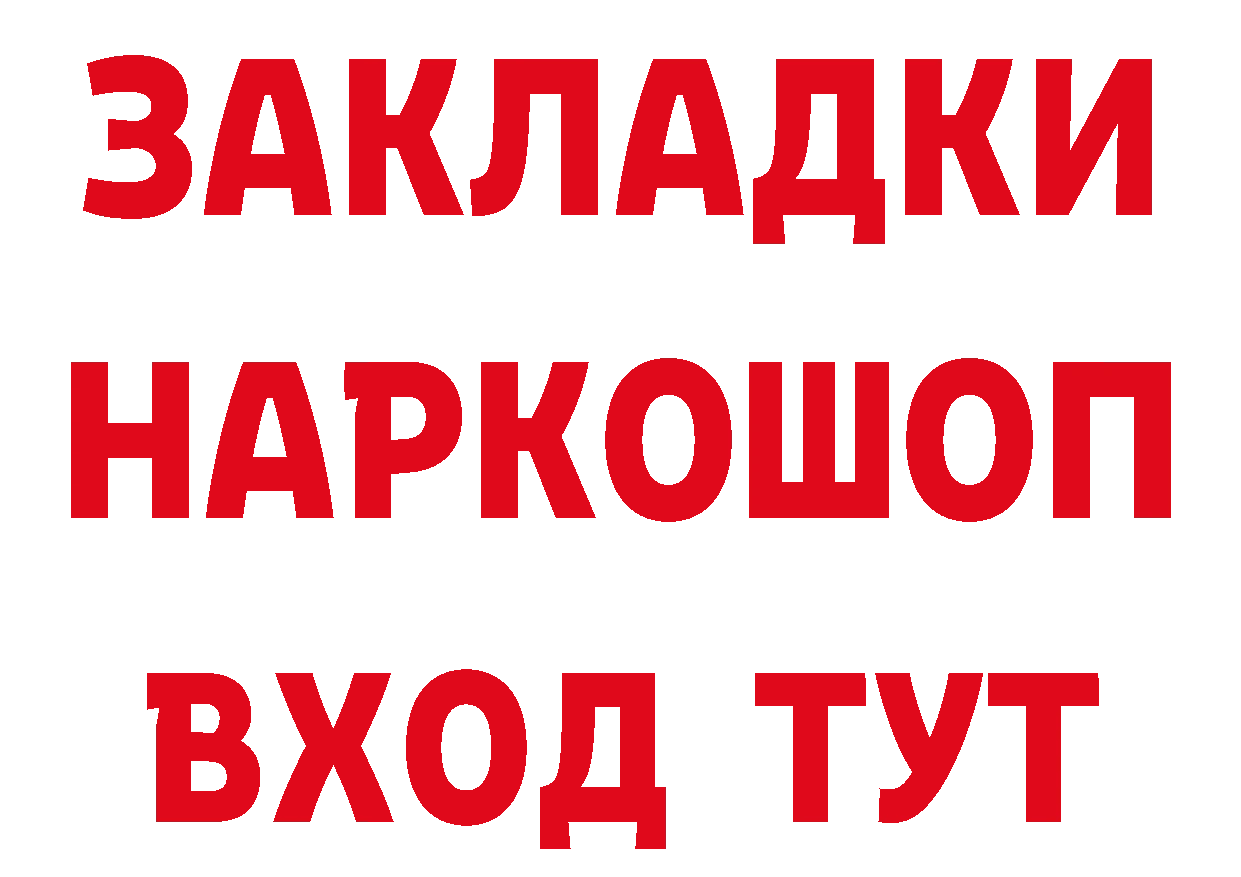 ЗАКЛАДКИ НАРКОШОП
ВХОД ТУТ